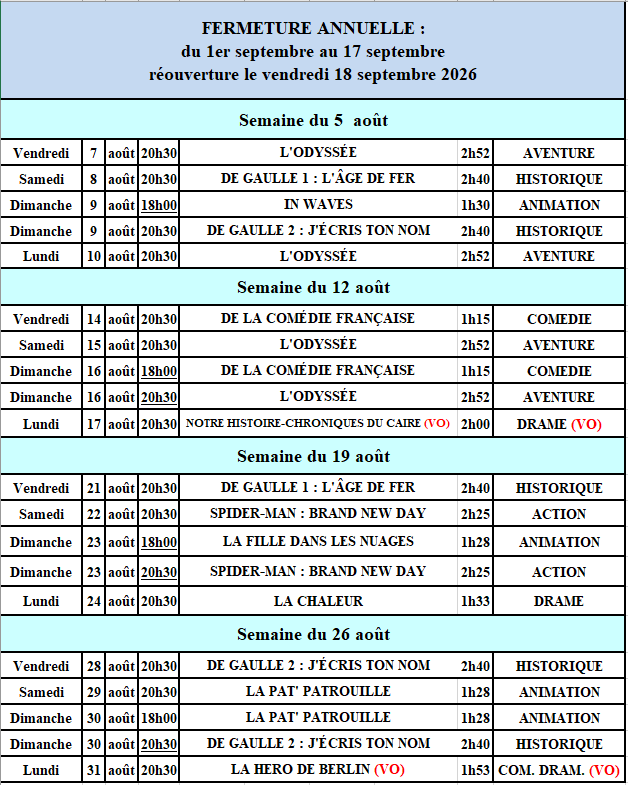 FERMETURE ANNUELLE :
du 1er septembre au 17 septembre
réouverture le vendredi 18 septembre 2026

Semaine du 5 août

| Vendredi | 7 | août | 20h30 | L'ODYSSÉE | 2h52 | AVENTURE |
|---|---|---|---|---|---|---|
| Samedi | 8 | août | 20h30 | DE GAULLE 1 : L'ÂGE DE FER | 2h40 | HISTORIQUE |
| Dimanche | 9 | août | 18h00 | IN WAVES | 1h30 | ANIMATION |
| Dimanche | 9 | août | 20h30 | DE GAULLE 2 : J'ÉCRIS TON NOM | 2h40 | HISTORIQUE |
| Lundi | 10 | août | 20h30 | L'ODYSSÉE | 2h52 | AVENTURE |

Semaine du 12 août

| Vendredi | 14 | août | 20h30 | DE LA COMÉDIE FRANÇAISE | 1h15 | COMEDIE |
|---|---|---|---|---|---|---|
| Samedi | 15 | août | 20h30 | L'ODYSSÉE | 2h52 | AVENTURE |
| Dimanche | 16 | août | 18h00 | DE LA COMÉDIE FRANÇAISE | 1h15 | COMEDIE |
| Dimanche | 16 | août | 20h30 | L'ODYSSÉE | 2h52 | AVENTURE |
| Lundi | 17 | août | 20h30 | NOTRE HISTOIRE-CHRONIQUES DU CAIRE (VO) | 2h00 | DRAME (VO) |

Semaine du 19 août

| Vendredi | 21 | août | 20h30 | DE GAULLE 1 : L'ÂGE DE FER | 2h40 | HISTORIQUE |
|---|---|---|---|---|---|---|
| Samedi | 22 | août | 20h30 | SPIDER-MAN : BRAND NEW DAY | 2h25 | ACTION |
| Dimanche | 23 | août | 18h00 | LA FILLE DANS LES NUAGES | 1h28 | ANIMATION |
| Dimanche | 23 | août | 20h30 | SPIDER-MAN : BRAND NEW DAY | 2h25 | ACTION |
| Lundi | 24 | août | 20h30 | LA CHALEUR | 1h33 | DRAME |

Semaine du 26 août

| Vendredi | 28 | août | 20h30 | DE GAULLE 2 : J'ÉCRIS TON NOM | 2h40 | HISTORIQUE |
|---|---|---|---|---|---|---|
| Samedi | 29 | août | 20h30 | LA PAT' PATROUILLE | 1h28 | ANIMATION |
| Dimanche | 30 | août | 18h00 | LA PAT' PATROUILLE | 1h28 | ANIMATION |
| Dimanche | 30 | août | 20h30 | DE GAULLE 2 : J'ÉCRIS TON NOM | 2h40 | HISTORIQUE |
| Lundi | 31 | août | 20h30 | LA HERO DE BERLIN (VO) | 1h53 | COM. DRAM. (VO) |